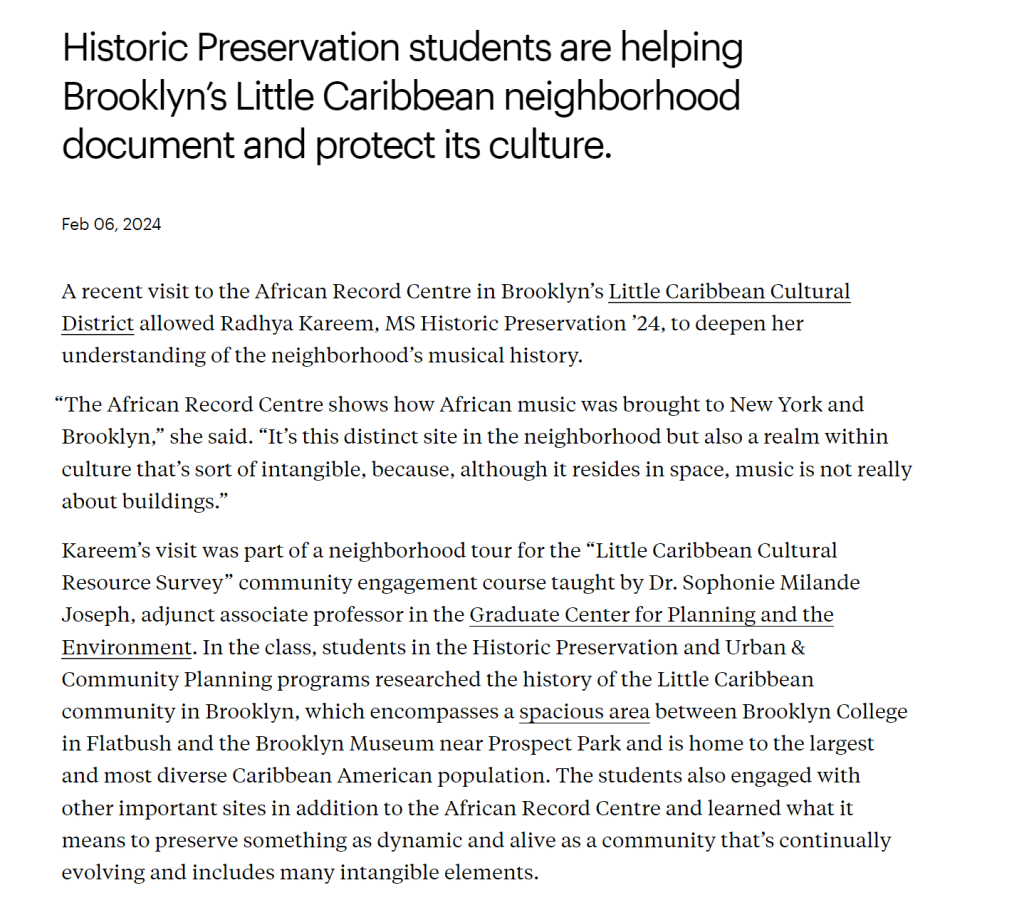 Historic Preservation students are helping Brooklyn's Little Caribbean neighborhood document and protect its culture.

Feb 06, 2024

A recent visit to the African Record Centre in Brooklyn's Little Caribbean Cultural District allowed Radhya Kareem, MS Historic Preservation '24, to deepen her understanding of the neighborhood's musical history.

"The African Record Centre shows how African music was brought to New York and Brooklyn," she said. "It's this distinct site in the neighborhood but also a realm within culture that's sort of intangible, because, although it resides in space, music is not really about buildings."

Kareem's visit was part of a neighborhood tour for the "Little Caribbean Cultural Resource Survey" community engagement course taught by Dr. Sophonie Milande Joseph, adjunct associate professor in the Graduate Center for Planning and the Environment. In the class, students in the Historic Preservation and Urban & Community Planning programs researched the history of the Little Caribbean community in Brooklyn, which encompasses a spacious area between Brooklyn College in Flatbush and the Brooklyn Museum near Prospect Park and is home to the largest and most diverse Caribbean American population. The students also engaged with other important sites in addition to the African Record Centre and learned what it means to preserve something as dynamic and alive as a community that's continually evolving and includes many intangible elements.